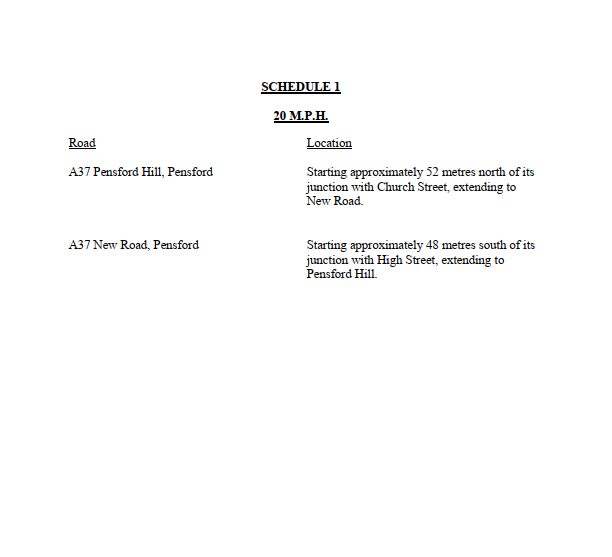 SCHEDULE 1

20 M.P.H.

| Road | Location |
|---|---|
| A37 Pensford Hill, Pensford | Starting approximately 52 metres north of its junction with Church Street, extending to New Road. |
| A37 New Road, Pensford | Starting approximately 48 metres south of its junction with High Street, extending to Pensford Hill. |